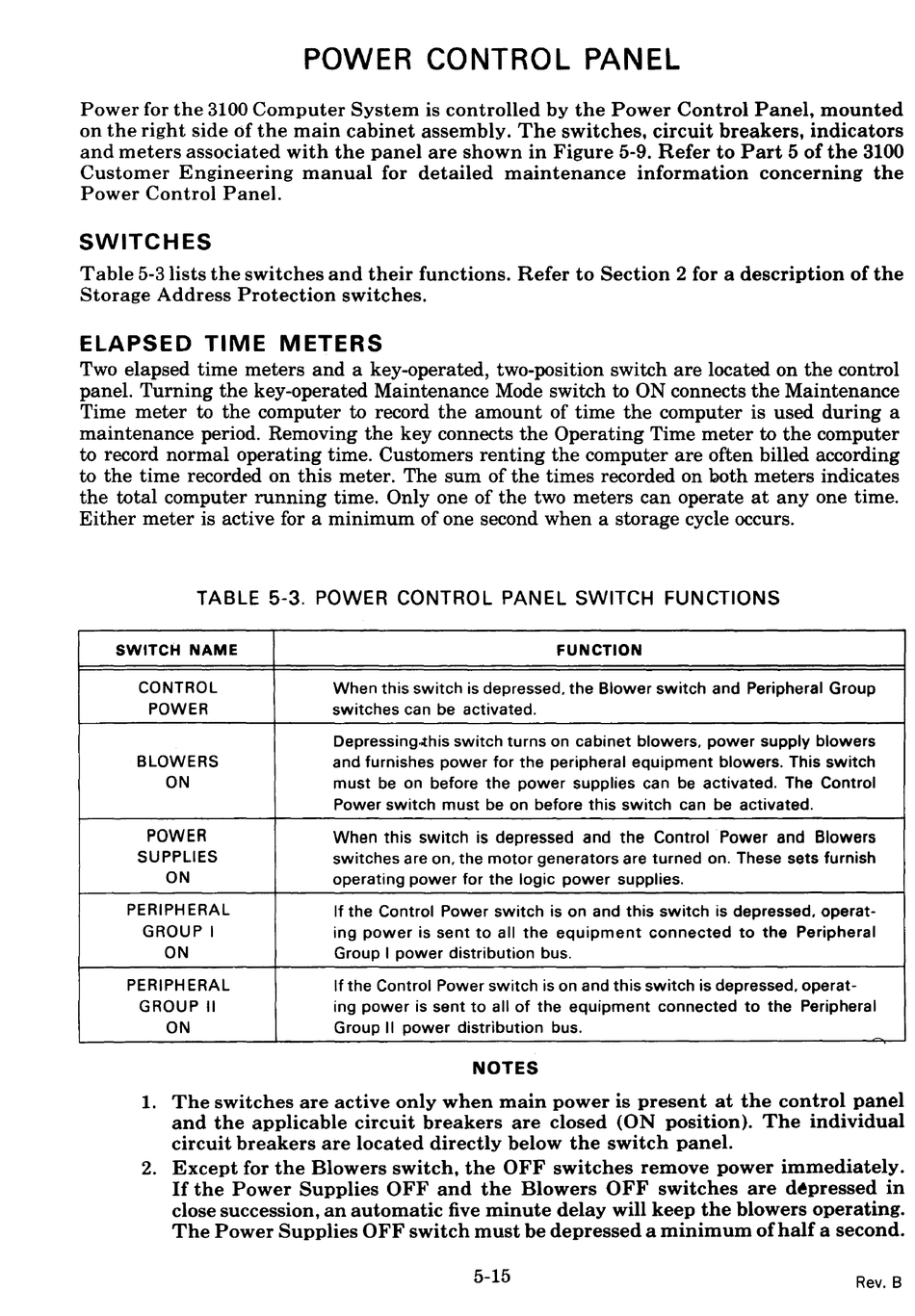 POWER CONTROL PANEL

Power for the 3100 Computer System is controlled by the Power Control Panel, mounted on the right side of the main cabinet assembly. The switches, circuit breakers, indicators and meters associated with the panel are shown in Figure 5-9. Refer to Part 5 of the 3100 Customer Engineering manual for detailed maintenance information concerning the Power Control Panel.

SWITCHES

Table 5-3 lists the switches and their functions. Refer to Section 2 for a description of the Storage Address Protection switches.

ELAPSED TIME METERS

Two elapsed time meters and a key-operated, two-position switch are located on the control panel. Turning the key-operated Maintenance Mode switch to ON connects the Maintenance Time meter to the computer to record the amount of time the computer is used during a maintenance period. Removing the key connects the Operating Time meter to the computer to record normal operating time. Customers renting the computer are often billed according to the time recorded on this meter. The sum of the times recorded on both meters indicates the total computer running time. Only one of the two meters can operate at any one time. Either meter is active for a minimum of one second when a storage cycle occurs.

TABLE 5-3. POWER CONTROL PANEL SWITCH FUNCTIONS

| SWITCH NAME | FUNCTION |
|---|---|
| CONTROL POWER | When this switch is depressed, the Blower switch and Peripheral Group switches can be activated. |
| BLOWERS ON | Depressing this switch turns on cabinet blowers, power supply blowers and furnishes power for the peripheral equipment blowers. This switch must be on before the power supplies can be activated. The Control Power switch must be on before this switch can be activated. |
| POWER SUPPLIES ON | When this switch is depressed and the Control Power and Blowers switches are on, the motor generators are turned on. These sets furnish operating power for the logic power supplies. |
| PERIPHERAL GROUP I ON | If the Control Power switch is on and this switch is depressed, operating power is sent to all the equipment connected to the Peripheral Group I power distribution bus. |
| PERIPHERAL GROUP II ON | If the Control Power switch is on and this switch is depressed, operating power is sent to all of the equipment connected to the Peripheral Group II power distribution bus. |

NOTES

1. The switches are active only when main power is present at the control panel and the applicable circuit breakers are closed (ON position). The individual circuit breakers are located directly below the switch panel.
2. Except for the Blowers switch, the OFF switches remove power immediately. If the Power Supplies OFF and the Blowers OFF switches are depressed in close succession, an automatic five minute delay will keep the blowers operating. The Power Supplies OFF switch must be depressed a minimum of half a second.

5-15

Rev. B